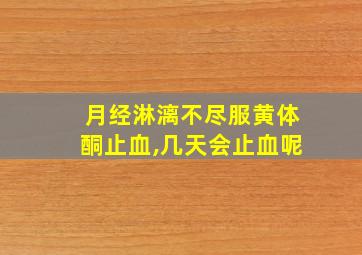 月经淋漓不尽服黄体酮止血,几天会止血呢